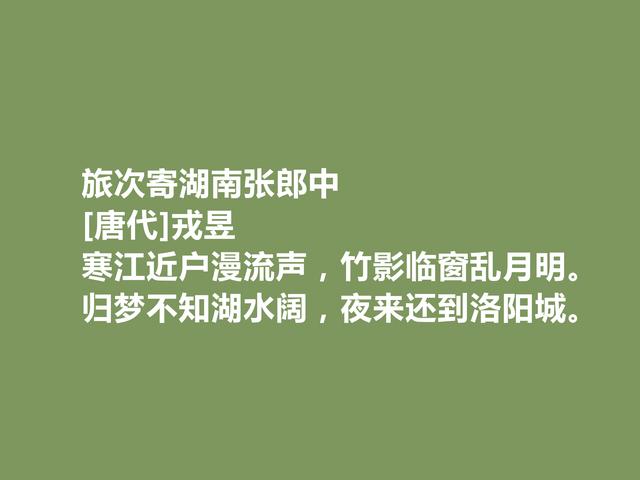 旅次寄湖南张郎中
[唐代]戎昱
寒江近户漫流声，竹影临窗乱月明。
归梦不知湖水阔，夜来还到洛阳城。